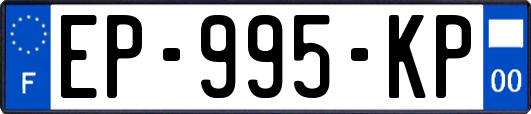 F
EP-995-KP
00